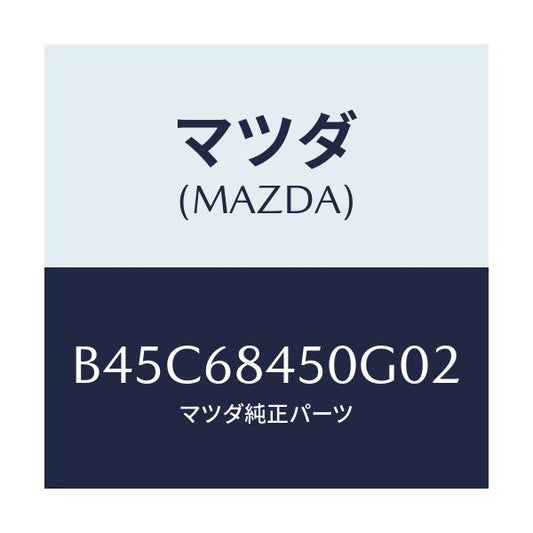 マツダ
(MAZDA)

B45C68450G02
マツダ純正パーツ